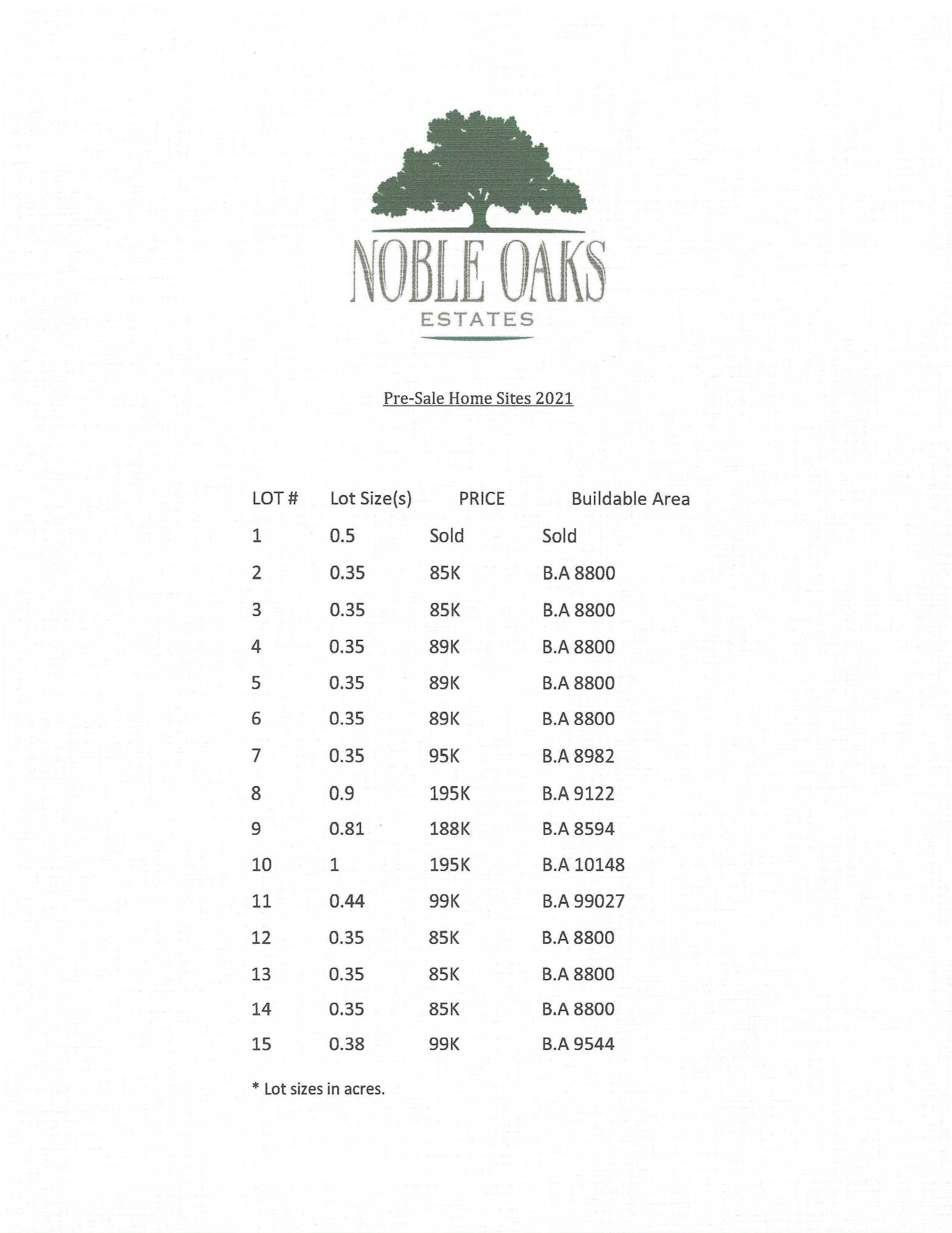 NOBLE OAKS
ESTATES

Pre-Sale Home Sites 2021

| LOT # | Lot Size(s) | PRICE | Buildable Area |
|---|---|---|---|
| 1 | 0.5 | Sold | Sold |
| 2 | 0.35 | 85K | B.A 8800 |
| 3 | 0.35 | 85K | B.A 8800 |
| 4 | 0.35 | 89K | B.A 8800 |
| 5 | 0.35 | 89K | B.A 8800 |
| 6 | 0.35 | 89K | B.A 8800 |
| 7 | 0.35 | 95K | B.A 8982 |
| 8 | 0.9 | 195K | B.A 9122 |
| 9 | 0.81 | 188K | B.A 8594 |
| 10 | 1 | 195K | B.A 10148 |
| 11 | 0.44 | 99K | B.A 99027 |
| 12 | 0.35 | 85K | B.A 8800 |
| 13 | 0.35 | 85K | B.A 8800 |
| 14 | 0.35 | 85K | B.A 8800 |
| 15 | 0.38 | 99K | B.A 9544 |

* Lot sizes in acres.